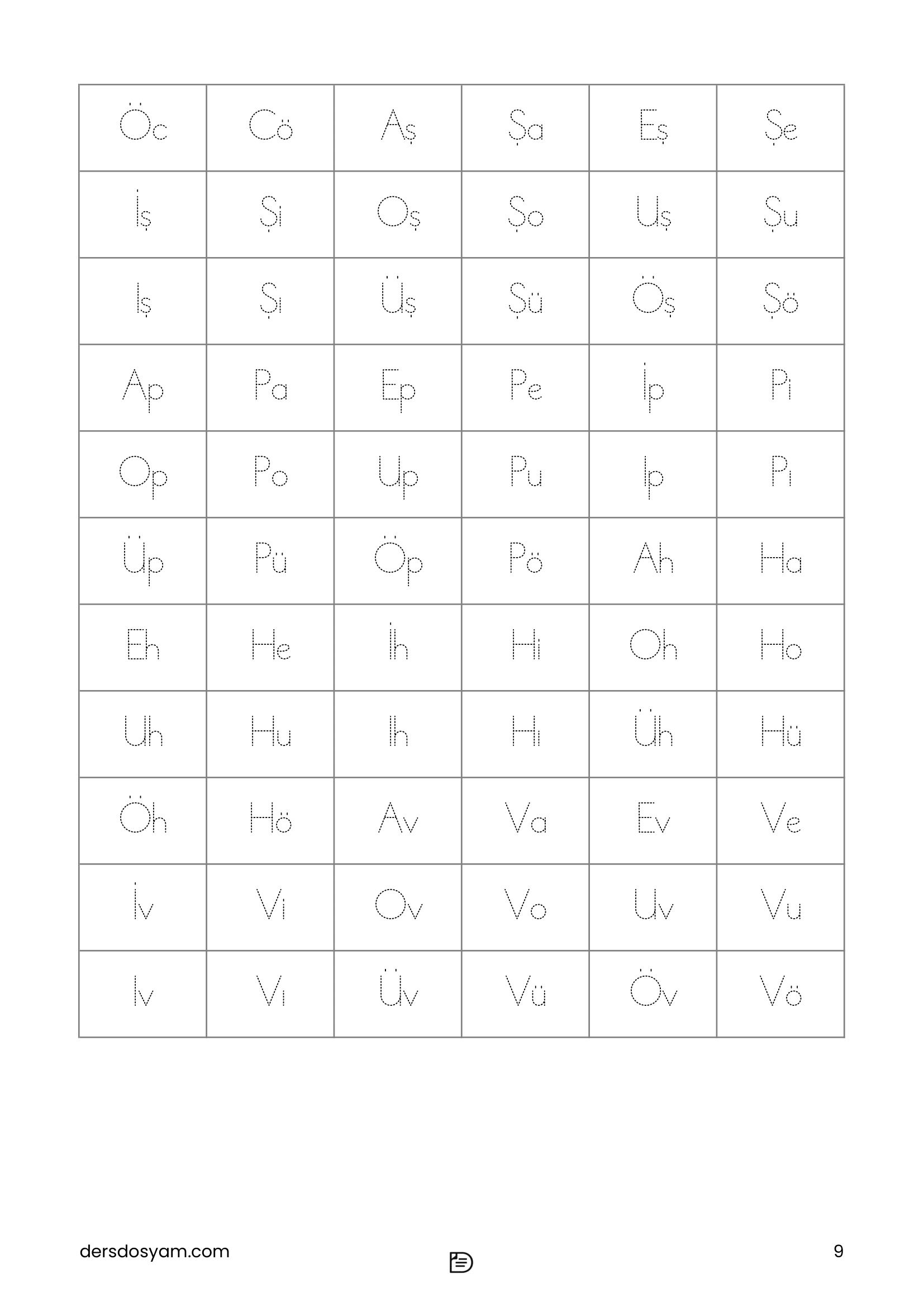 | Öc | Cö | Aş | Şa | Eş | Şe |
|---|---|---|---|---|---|
| İş | Şi | Oş | Şo | Uş | Şu |
| Iş | Şı | Üş | Şü | Öş | Şö |
| Ap | Pa | Ep | Pe | İp | Pi |
| Op | Po | Up | Pu | Ip | Pı |
| Üp | Pü | Öp | Pö | Ah | Ha |
| Eh | He | İh | Hi | Oh | Ho |
| Uh | Hu | Ih | Hı | Üh | Hü |
| Öh | Hö | Av | Va | Ev | Ve |
| İv | Vi | Ov | Vo | Uv | Vu |
| Iv | Vı | Üv | Vü | Öv | Vö |

dersdosyam.com

9